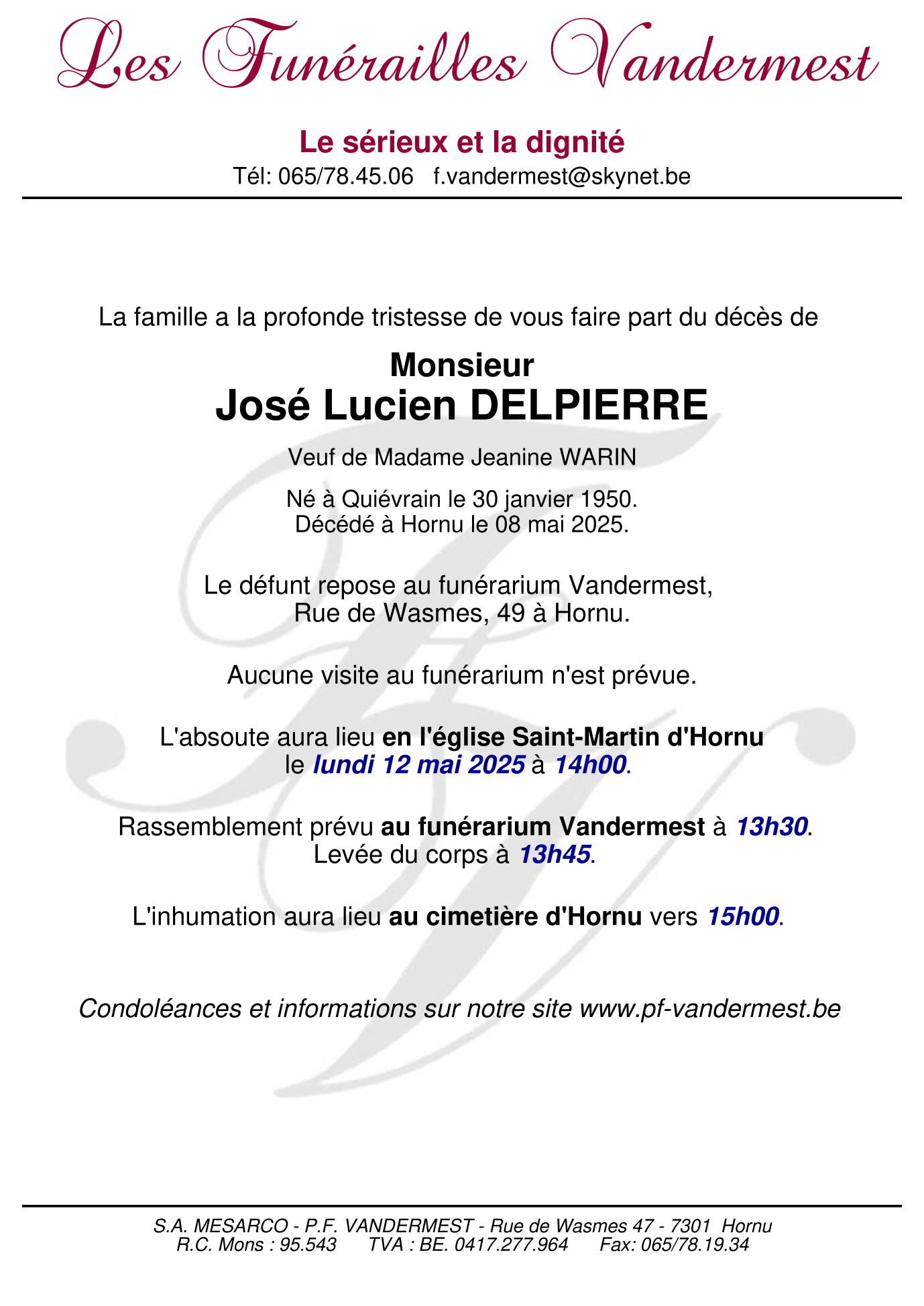 Les Funérailles Vandermest

Le sérieux et la dignité
Tél: 065/78.45.06 f.vandermest@skynet.be

La famille a la profonde tristesse de vous faire part du décès de

Monsieur
José Lucien DELPIERRE

Veuf de Madame Jeanine WARIN

Né à Quiévrain le 30 janvier 1950.
Décédé à Hornu le 08 mai 2025.

Le défunt repose au funérarium Vandermest,
Rue de Wasmes, 49 à Hornu.

Aucune visite au funérarium n'est prévue.

L'absoute aura lieu en l'église Saint-Martin d'Hornu
le lundi 12 mai 2025 à 14h00.

Rassemblement prévu au funérarium Vandermest à 13h30.
Levée du corps à 13h45.

L'inhumation aura lieu au cimetière d'Hornu vers 15h00.

Condoléances et informations sur notre site www.pf-vandermest.be

S.A. MESARCO - P.F. VANDERMEST - Rue de Wasmes 47 - 7301 Hornu
R.C. Mons : 95.543 TVA : BE. 0417.277.964 Fax: 065/78.19.34